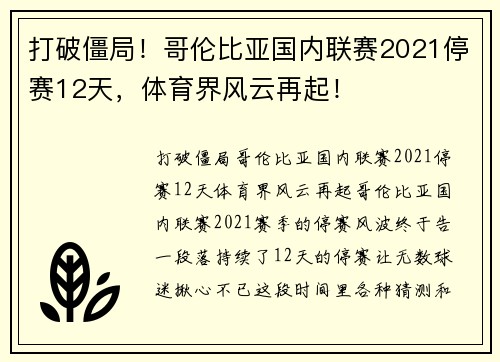 打破僵局！哥伦比亚国内联赛2021停赛12天，体育界风云再起！

打破僵局哥伦比亚国内联赛2021停赛12天体育界风云再起哥伦比亚国内联赛2021赛季的停赛风波终于告一段落持续了12天的停赛让无数球迷揪心不已这段时间里各种猜测和